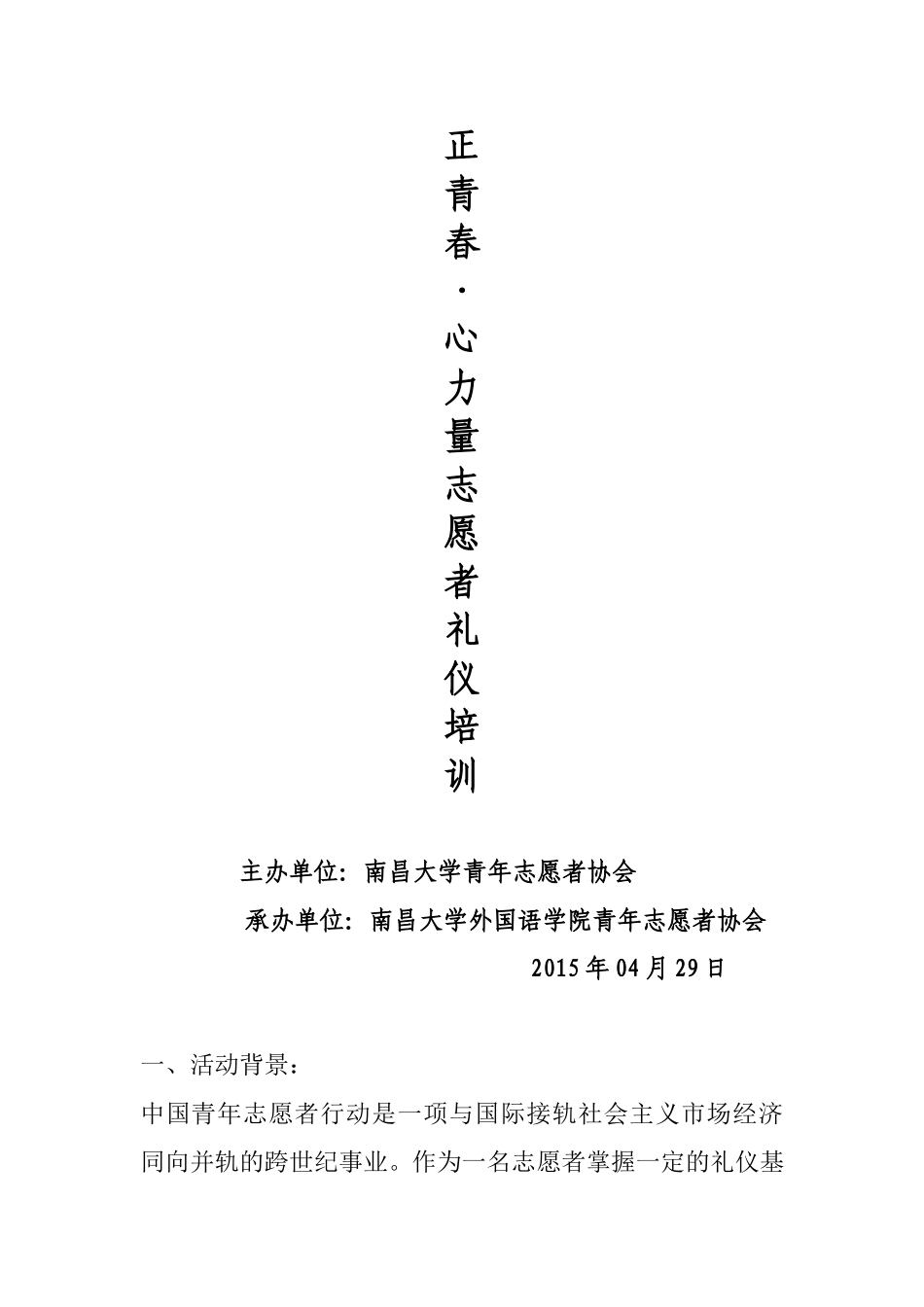 正青春·心力量志愿者礼仪培训

主办单位：南昌大学青年志愿者协会

承办单位：南昌大学外国语学院青年志愿者协会

2015年04月29日

一、活动背景：

中国青年志愿者行动是一项与国际接轨社会主义市场经济同向并轨的跨世纪事业。作为一名志愿者掌握一定的礼仪基